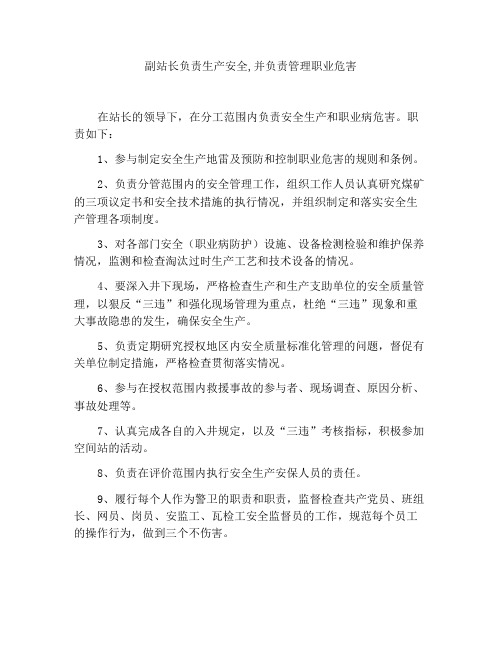 副站长负责生产安全,并负责管理职业危害

在站长的领导下，在分工范围内负责安全生产和职业病危害。职责如下：

1、参与制定安全生产地雷及预防和控制职业危害的规则和条例。

2、负责分管范围内的安全管理工作，组织工作人员认真研究煤矿的三项议定书和安全技术措施的执行情况，并组织制定和落实安全生产管理各项制度。

3、对各部门安全（职业病防护）设施、设备检测检验和维护保养情况，监测和检查淘汰过时生产工艺和技术设备的情况。

4、要深入井下现场，严格检查生产和生产支助单位的安全质量管理，以狠反“三违”和强化现场管理为重点，杜绝“三违”现象和重大事故隐患的发生，确保安全生产。

5、负责定期研究授权地区内安全质量标准化管理的问题，督促有关单位制定措施，严格检查贯彻落实情况。

6、参与在授权范围内救援事故的参与者、现场调查、原因分析、事故处理等。

7、认真完成各自的入井规定，以及“三违”考核指标，积极参加空间站的活动。

8、负责在评价范围内执行安全生产安保人员的责任。

9、履行每个人作为警卫的职责和职责，监督检查共产党员、班组长、网员、岗员、安监工、瓦检工安全监督员的工作，规范每个员工的操作行为，做到三个不伤害。